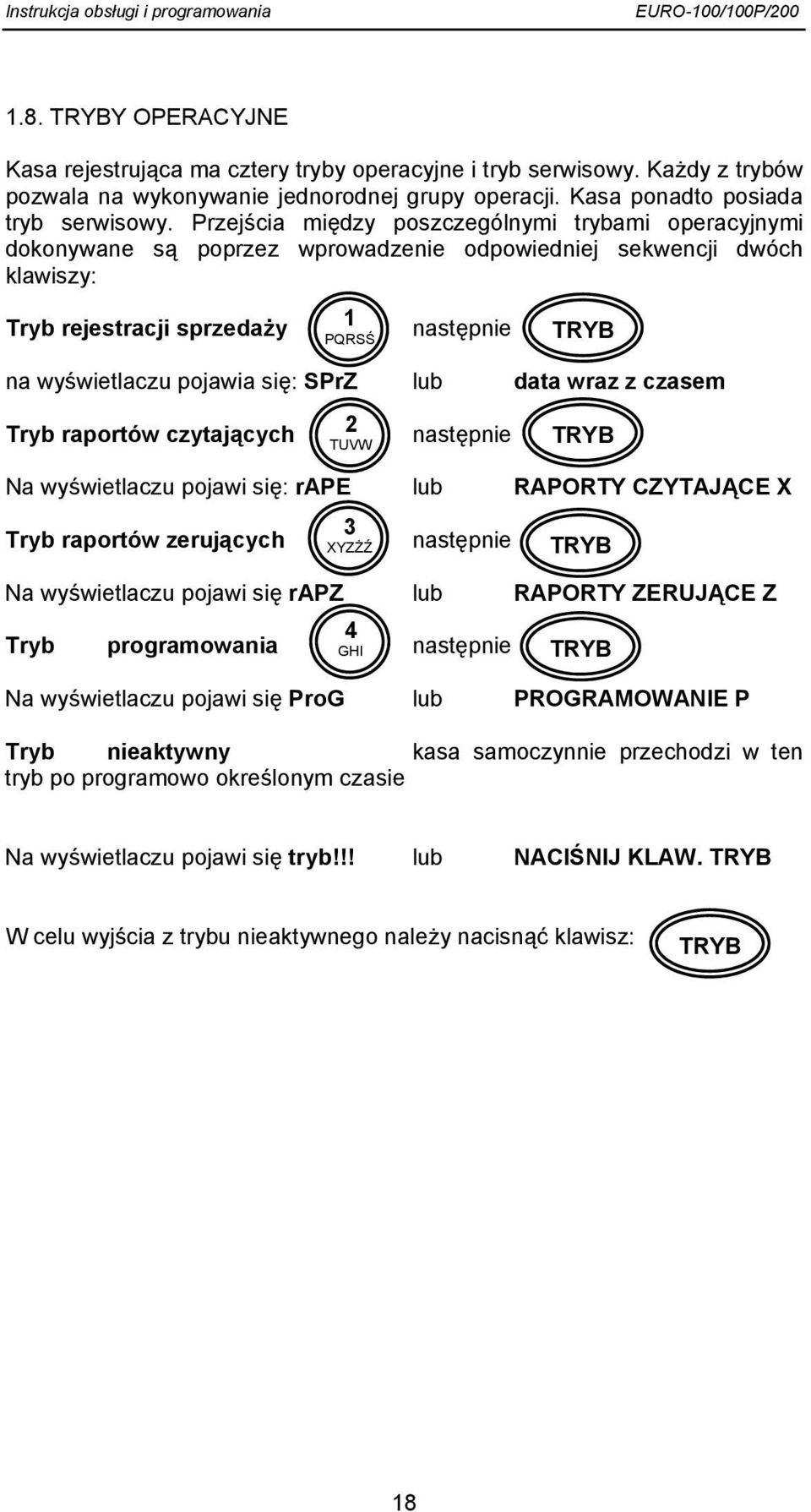 Instrukcja obsługi i programowania EURO-100/100P/200

1.8. TRYBY OPERACYJNE

Kasa rejestrująca ma cztery tryby operacyjne i tryb serwisowy. Każdy z trybów pozwala na wykonywanie jednorodnej grupy operacji. Kasa ponadto posiada tryb serwisowy. Przejścia między poszczególnymi trybami operacyjnymi dokonywane są poprzez wprowadzenie odpowiedniej sekwencji dwóch klawiszy:

Tryb rejestracji sprzedaży 1 PQRSŚ następnie TRYB

na wyświetlaczu pojawia się: SPrZ lub data wraz z czasem

Tryb raportów czytających 2 TUVW następnie TRYB

Na wyświetlaczu pojawi się: rAPE lub RAPORTY CZYTAJĄCE X

Tryb raportów zerujących 3 XYZŻŹ następnie TRYB

Na wyświetlaczu pojawi się rAPZ lub RAPORTY ZERUJĄCE Z

Tryb programowania 4 GHI następnie TRYB

Na wyświetlaczu pojawi się ProG lub PROGRAMOWANIE P

Tryb nieaktywny kasa samoczynnie przechodzi w ten tryb po programowo określonym czasie

Na wyświetlaczu pojawi się tryb!!! lub NACIŚNIJ KLAW. TRYB

W celu wyjścia z trybu nieaktywnego należy nacisnąć klawisz: TRYB

18